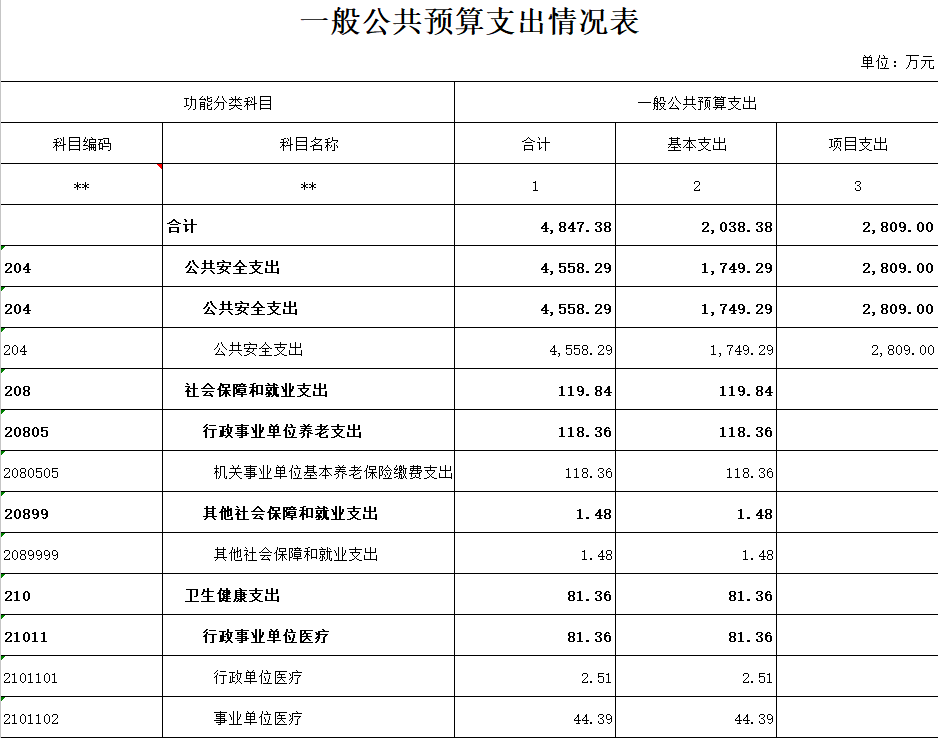 一般公共预算支出情况表

单位：万元

| 功能分类科目 | | 一般公共预算支出 | | |
|---|---|---|---|---|
| 科目编码 | 科目名称 | 合计 | 基本支出 | 项目支出 |
| ** | ** | 1 | 2 | 3 |
| | 合计 | 4,847.38 | 2,038.38 | 2,809.00 |
| 204 | 公共安全支出 | 4,558.29 | 1,749.29 | 2,809.00 |
| 204 | 公共安全支出 | 4,558.29 | 1,749.29 | 2,809.00 |
| 204 | 公共安全支出 | 4,558.29 | 1,749.29 | 2,809.00 |
| 208 | 社会保障和就业支出 | 119.84 | 119.84 | |
| 20805 | 行政事业单位养老支出 | 118.36 | 118.36 | |
| 2080505 | 机关事业单位基本养老保险缴费支出 | 118.36 | 118.36 | |
| 20899 | 其他社会保障和就业支出 | 1.48 | 1.48 | |
| 2089999 | 其他社会保障和就业支出 | 1.48 | 1.48 | |
| 210 | 卫生健康支出 | 81.36 | 81.36 | |
| 21011 | 行政事业单位医疗 | 81.36 | 81.36 | |
| 2101101 | 行政单位医疗 | 2.51 | 2.51 | |
| 2101102 | 事业单位医疗 | 44.39 | 44.39 | |